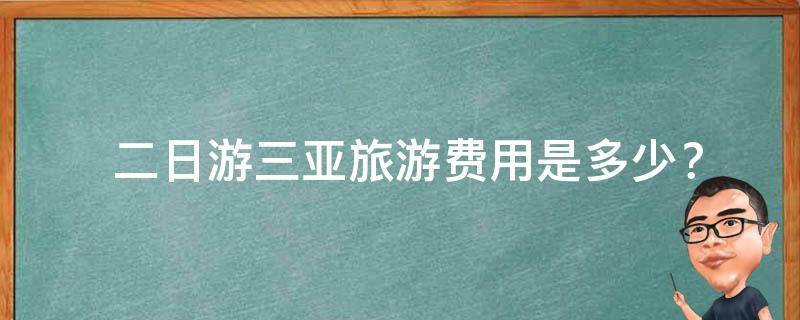 二日游三亚旅游费用是多少？